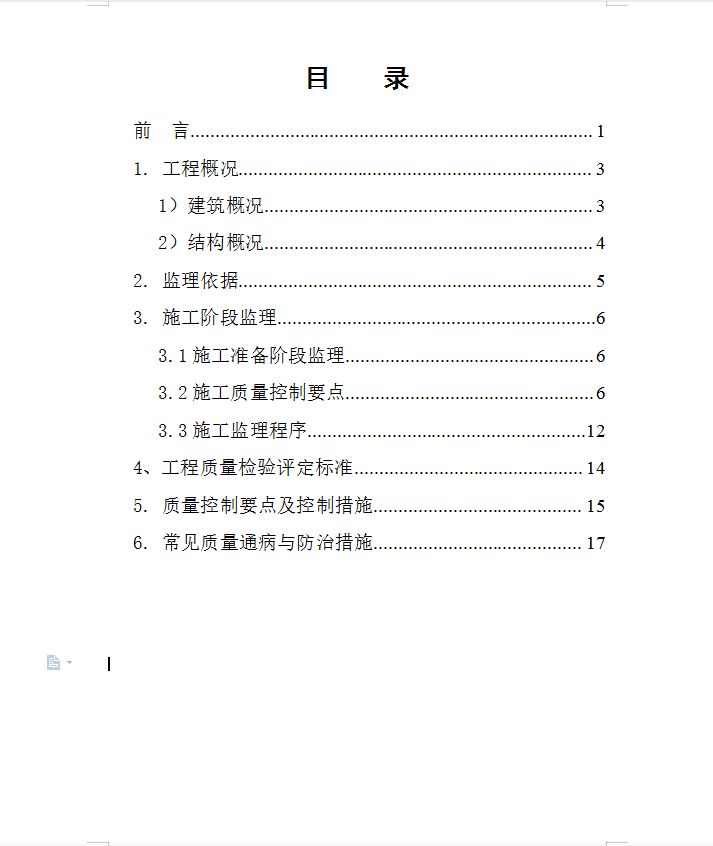 目　录

前　言........................................................................1

1. 工程概况........................................................................3

1）建筑概况........................................................................3

2）结构概况........................................................................4

2. 监理依据........................................................................5

3. 施工阶段监理........................................................................6

3.1 施工准备阶段监理........................................................................6

3.2 施工质量控制要点........................................................................6

3.3 施工监理程序........................................................................12

4、工程质量检验评定标准........................................................................14

5. 质量控制要点及控制措施........................................................................15

6. 常见质量通病与防治措施........................................................................17